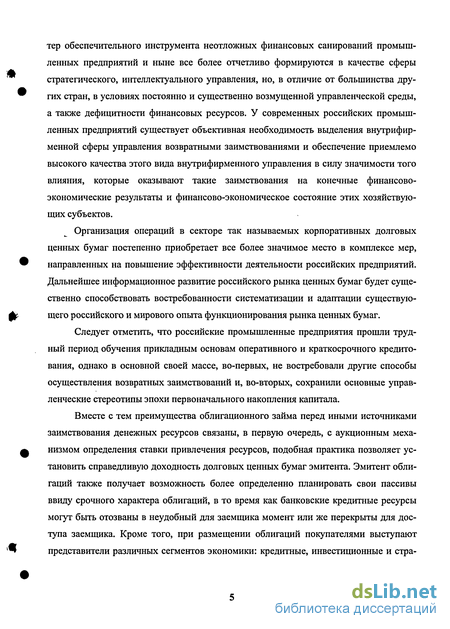 тер обеспечительного инструмента неотложных финансовых санирований промышленных предприятий и ныне все более отчетливо формируются в качестве сферы стратегического, интеллектуального управления, но, в отличие от большинства других стран, в условиях постоянно и существенно возмущенной управленческой среды, а также дефицитности финансовых ресурсов. У современных российских промышленных предприятий существует объективная необходимость выделения внутрифирменной сферы управления возвратными заимствованиями и обеспечение приемлемо высокого качества этого вида внутрифирменного управления в силу значимости того влияния, которые оказывают такие заимствования на конечные финансово-экономические результаты и финансово-экономическое состояние этих хозяйствующих субъектов.

Организация операций в секторе так называемых корпоративных долговых ценных бумаг постепенно приобретает все более значимое место в комплексе мер, направленных на повышение эффективности деятельности российских предприятий. Дальнейшее информационное развитие российского рынка ценных бумаг будет существенно способствовать востребованности систематизации и адаптации существующего российского и мирового опыта функционирования рынка ценных бумаг.

Следует отметить, что российские промышленные предприятия прошли трудный период обучения прикладным основам оперативного и краткосрочного кредитования, однако в основной своей массе, во-первых, не востребовали другие способы осуществления возвратных заимствований и, во-вторых, сохранили основные управленческие стереотипы эпохи первоначального накопления капитала.

Вместе с тем преимущества облигационного займа перед иными источниками заимствования денежных ресурсов связаны, в первую очередь, с аукционным механизмом определения ставки привлечения ресурсов, подобная практика позволяет установить справедливую доходность долговых ценных бумаг эмитента. Эмитент облигаций также получает возможность более определенно планировать свои пассивы ввиду срочного характера облигаций, в то время как банковские кредитные ресурсы могут быть отозваны в неудобный для заемщика момент или же перекрыты для доступа заемщика. Кроме того, при размещении облигаций покупателями выступают представители различных сегментов экономики: кредитные, инвестиционные и стра-

5

dsLib.net
библиотека диссертаций